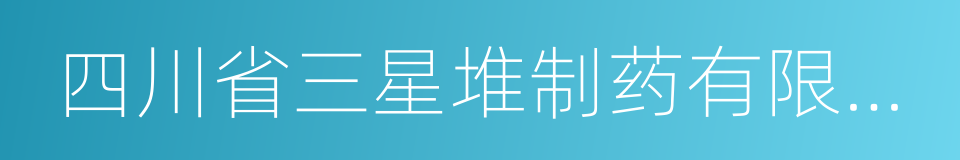 四川省三星堆制药有限...